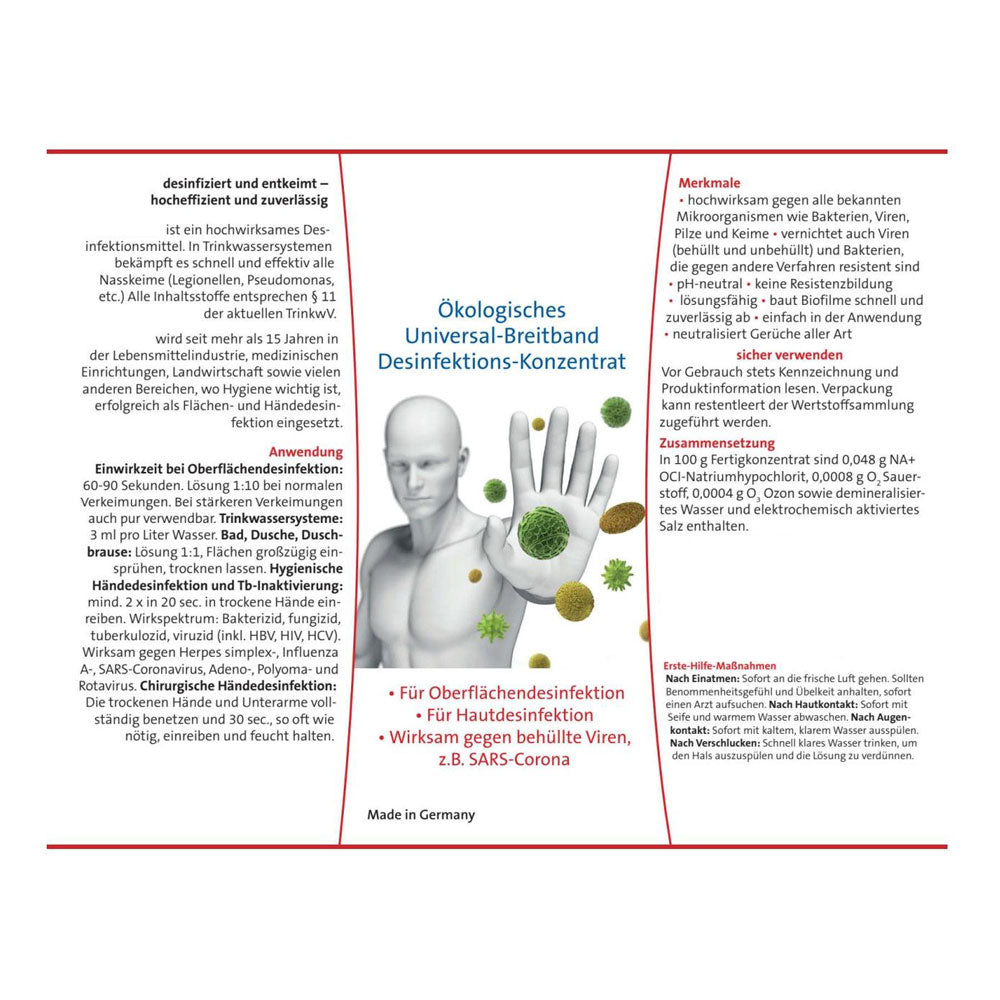 desinfiziert und entkeimt –
hocheffizient und zuverlässig

ist ein hochwirksames Desinfektionsmittel. In Trinkwassersystemen bekämpft es schnell und effektiv alle Nasskeime (Legionellen, Pseudomonas, etc.) Alle Inhaltsstoffe entsprechen § 11 der aktuellen TrinkwV.

wird seit mehr als 15 Jahren in der Lebensmittelindustrie, medizinischen Einrichtungen, Landwirtschaft sowie vielen anderen Bereichen, wo Hygiene wichtig ist, erfolgreich als Flächen- und Händedesinfektion eingesetzt.

Anwendung

Einwirkzeit bei Oberflächendesinfektion: 60-90 Sekunden. Lösung 1:10 bei normalen Verkeimungen. Bei stärkeren Verkeimungen auch pur verwendbar. Trinkwassersysteme: 3 ml pro Liter Wasser. Bad, Dusche, Duschbrause: Lösung 1:1, Flächen großzügig einsprühen, trocknen lassen. Hygienische Händedesinfektion und Tb-Inaktivierung: mind. 2 x in 20 sec. in trockene Hände einreiben. Wirkspektrum: Bakterizid, fungizid, tuberkulozid, viruzid (inkl. HBV, HIV, HCV). Wirksam gegen Herpes simplex-, Influenza A-, SARS-Coronavirus, Adeno-, Polyoma- und Rotavirus. Chirurgische Händedesinfektion: Die trockenen Hände und Unterarme vollständig benetzen und 30 sec., so oft wie nötig, einreiben und feucht halten.

Ökologisches
Universal-Breitband
Desinfektions-Konzentrat

• Für Oberflächendesinfektion
• Für Hautdesinfektion
• Wirksam gegen behüllte Viren, z.B. SARS-Corona

Made in Germany

Merkmale

• hochwirksam gegen alle bekannten Mikroorganismen wie Bakterien, Viren, Pilze und Keime • vernichtet auch Viren (behüllt und unbehüllt) und Bakterien, die gegen andere Verfahren resistent sind • pH-neutral • keine Resistenzbildung • lösungsfähig • baut Biofilme schnell und zuverlässig ab • einfach in der Anwendung • neutralisiert Gerüche aller Art

sicher verwenden

Vor Gebrauch stets Kennzeichnung und Produktinformation lesen. Verpackung kann restentleert der Wertstoffsammlung zugeführt werden.

Zusammensetzung

In 100 g Fertigkonzentrat sind 0,048 g NA+ OCI-Natriumhypochlorit, 0,0008 g $O_2$ Sauerstoff, 0,0004 g $O_3$ Ozon sowie demineralisiertes Wasser und elektrochemisch aktiviertes Salz enthalten.

Erste-Hilfe-Maßnahmen
Nach Einatmen: Sofort an die frische Luft gehen. Sollten Benommenheitsgefühl und Übelkeit anhalten, sofort einen Arzt aufsuchen. Nach Hautkontakt: Sofort mit Seife und warmem Wasser abwaschen. Nach Augenkontakt: Sofort mit kaltem, klarem Wasser ausspülen. Nach Verschlucken: Schnell klares Wasser trinken, um den Hals auszuspülen und die Lösung zu verdünnen.